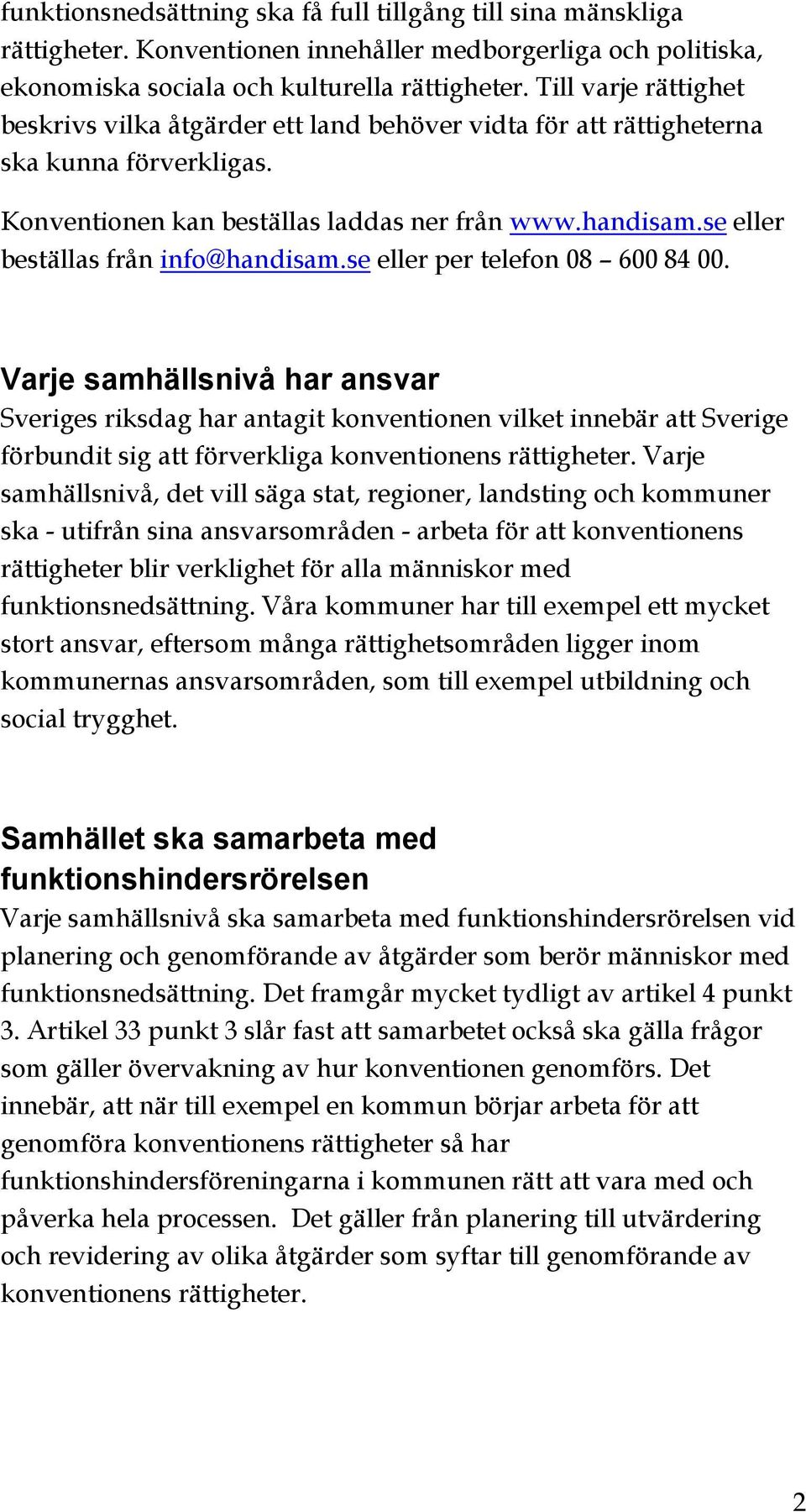 funktionsnedsättning ska få full tillgång till sina mänskliga rättigheter. Konventionen innehåller medborgerliga och politiska, ekonomiska sociala och kulturella rättigheter. Till varje rättighet beskrivs vilka åtgärder ett land behöver vidta för att rättigheterna ska kunna förverkligas.

Konventionen kan beställas laddas ner från www.handisam.se eller beställas från info@handisam.se eller per telefon 08 – 600 84 00.

Varje samhällsnivå har ansvar
Sveriges riksdag har antagit konventionen vilket innebär att Sverige förbundit sig att förverkliga konventionens rättigheter. Varje samhällsnivå, det vill säga stat, regioner, landsting och kommuner ska - utifrån sina ansvarsområden - arbeta för att konventionens rättigheter blir verklighet för alla människor med funktionsnedsättning. Våra kommuner har till exempel ett mycket stort ansvar, eftersom många rättighetsområden ligger inom kommunernas ansvarsområden, som till exempel utbildning och social trygghet.

Samhället ska samarbeta med funktionshindersrörelsen
Varje samhällsnivå ska samarbeta med funktionshindersrörelsen vid planering och genomförande av åtgärder som berör människor med funktionsnedsättning. Det framgår mycket tydligt av artikel 4 punkt 3. Artikel 33 punkt 3 slår fast att samarbetet också ska gälla frågor som gäller övervakning av hur konventionen genomförs. Det innebär, att när till exempel en kommun börjar arbeta för att genomföra konventionens rättigheter så har funktionshindersföreningarna i kommunen rätt att vara med och påverka hela processen. Det gäller från planering till utvärdering och revidering av olika åtgärder som syftar till genomförande av konventionens rättigheter.

2